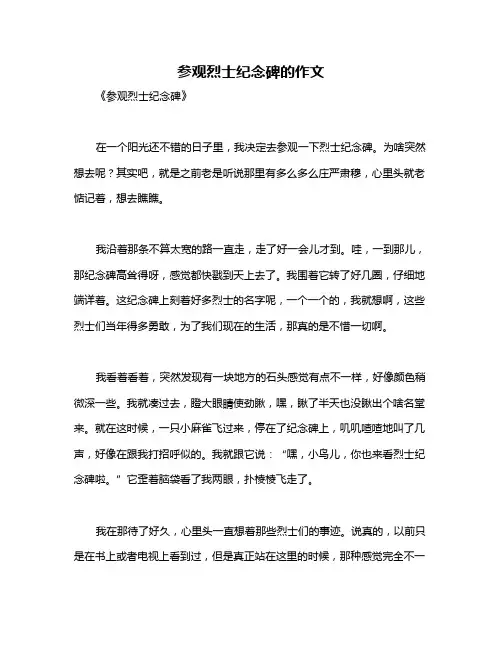 参观烈士纪念碑的作文

《参观烈士纪念碑》

在一个阳光还不错的日子里，我决定去参观一下烈士纪念碑。为啥突然想去呢？其实吧，就是之前老是听说那里有多么多么庄严肃穆，心里头就老惦记着，想去瞧瞧。

我沿着那条不算太宽的路一直走，走了好一会儿才到。哇，一到那儿，那纪念碑高耸得呀，感觉都快戳到天上去了。我围着它转了好几圈，仔细地端详着。这纪念碑上刻着好多烈士的名字呢，一个一个的，我就想啊，这些烈士们当年得多勇敢，为了我们现在的生活，那真的是不惜一切啊。

我看着看着，突然发现有一块地方的石头感觉有点不一样，好像颜色稍微深一些。我就凑过去，瞪大眼睛使劲瞅，嘿，瞅了半天也没瞅出个啥名堂来。就在这时候，一只小麻雀飞过来，停在了纪念碑上，叽叽喳喳地叫了几声，好像在跟我打招呼似的。我就跟它说：“嘿，小鸟儿，你也来看烈士纪念碑啦。”它歪着脑袋看了我两眼，扑棱棱飞走了。

我在那待了好久，心里头一直想着那些烈士们的事迹。说真的，以前只是在书上或者电视上看到过，但是真正站在这里的时候，那种感觉完全不一